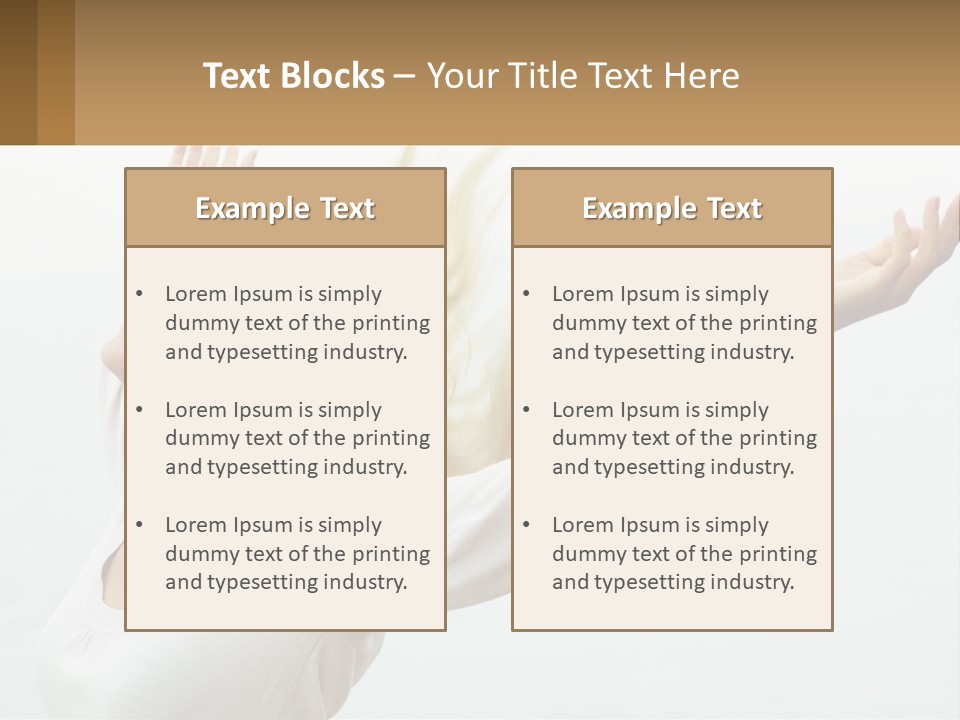 Text Blocks – Your Title Text Here

Example Text

• Lorem Ipsum is simply dummy text of the printing and typesetting industry.

• Lorem Ipsum is simply dummy text of the printing and typesetting industry.

• Lorem Ipsum is simply dummy text of the printing and typesetting industry.

Example Text

• Lorem Ipsum is simply dummy text of the printing and typesetting industry.

• Lorem Ipsum is simply dummy text of the printing and typesetting industry.

• Lorem Ipsum is simply dummy text of the printing and typesetting industry.